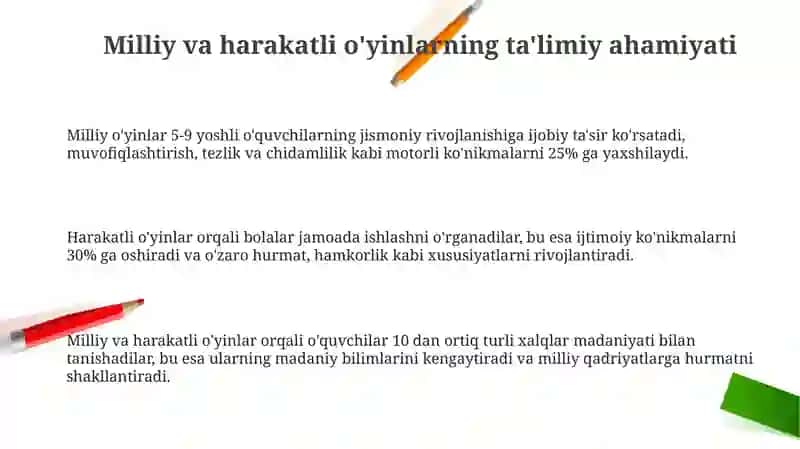 Milliy va harakatli o'yinlarning ta'limiy ahamiyati

Milliy o'yinlar 5-9 yoshli o'quvchilarning jismoniy rivojlanishiga ijobiy ta'sir ko'rsatadi, muvofiqlashtirish, tezlik va chidamlilik kabi motorli ko'nikmalarni 25% ga yaxshilaydi.

Harakatli o'yinlar orqali bolalar jamoada ishlashni o'rganadilar, bu esa ijtimoiy ko'nikmalarni 30% ga oshiradi va o'zaro hurmat, hamkorlik kabi xususiyatlarni rivojlantiradi.

Milliy va harakatli o'yinlar orqali o'quvchilar 10 dan ortiq turli xalqlar madaniyati bilan tanishadilar, bu esa ularning madaniy bilimlarini kengaytiradi va milliy qadriyatlarga hurmatni shakllantiradi.